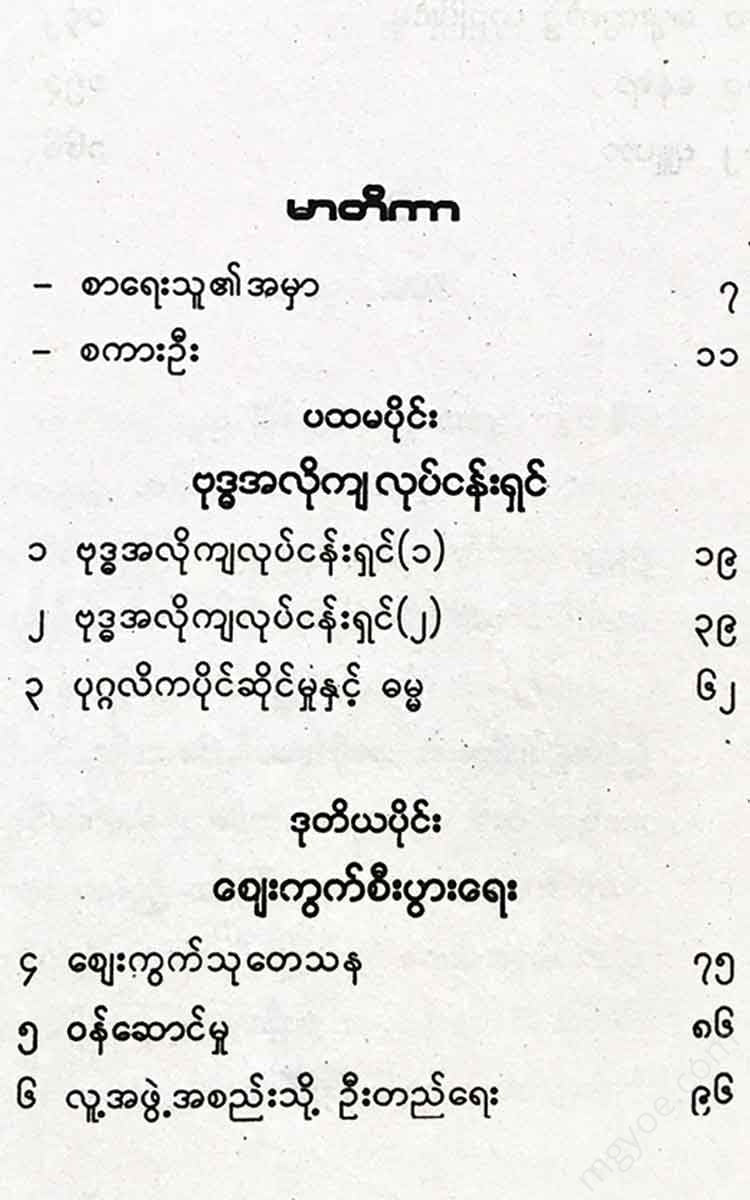 မာတိကာ

- စာရေးသူ၏အမှာ ၇

- စကားဦး ၁၁

ပထမပိုင်း

ဗုဒ္ဓအလိုကျ လုပ်ငန်းရှင်

၁ ဗုဒ္ဓအလိုကျလုပ်ငန်းရှင်(၁) ၁၉

၂ ဗုဒ္ဓအလိုကျလုပ်ငန်းရှင်(၂) ၃၉

၃ ပုဂ္ဂလိကပိုင်ဆိုင်မှုနှင့် ဓမ္မ ၆၂

ဒုတိယပိုင်း

ဈေးကွက်စီးပွားရေး

၄ ဈေးကွက်သုတေသန ၇၅

၅ ဝန်ဆောင်မှု ၈၆

၆ လူ့အဖွဲ့အစည်းသို့ ဦးတည်ရေး ၉၆

mgyoe.com